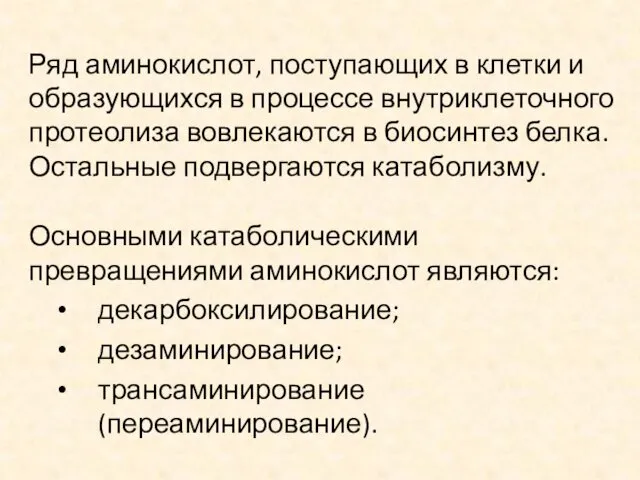 Ряд аминокислот, поступающих в клетки и образующихся в процессе внутриклеточного протеолиза вовлекаются в биосинтез белка. Остальные подвергаются катаболизму.

Основными катаболическими превращениями аминокислот являются:
• декарбоксилирование;
• дезаминирование;
• трансаминирование (переаминирование).